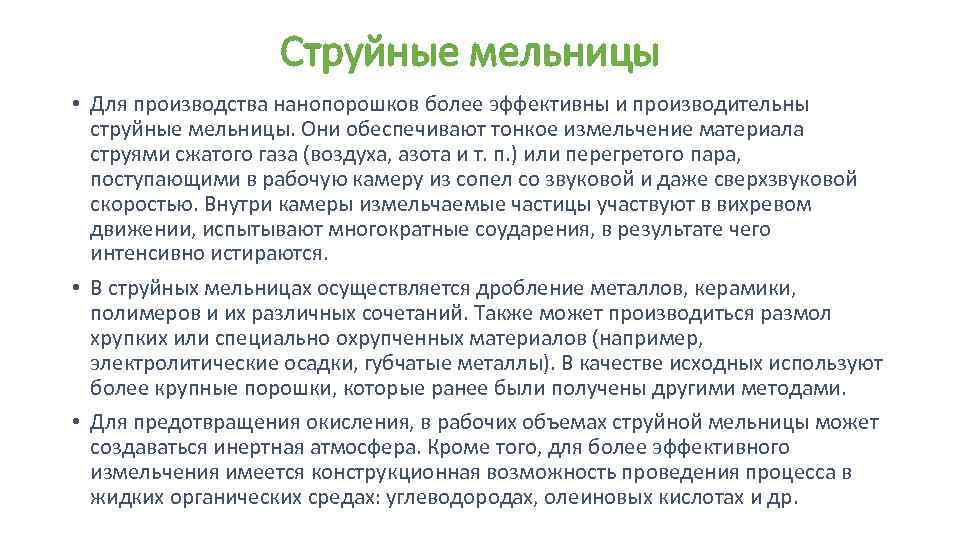 Струйные мельницы

• Для производства нанопорошков более эффективны и производительны струйные мельницы. Они обеспечивают тонкое измельчение материала струями сжатого газа (воздуха, азота и т. п.) или перегретого пара, поступающими в рабочую камеру из сопел со звуковой и даже сверхзвуковой скоростью. Внутри камеры измельчаемые частицы участвуют в вихревом движении, испытывают многократные соударения, в результате чего интенсивно истираются.

• В струйных мельницах осуществляется дробление металлов, керамики, полимеров и их различных сочетаний. Также может производиться размол хрупких или специально охрупченных материалов (например, электролитические осадки, губчатые металлы). В качестве исходных используют более крупные порошки, которые ранее были получены другими методами.

• Для предотвращения окисления, в рабочих объемах струйной мельницы может создаваться инертная атмосфера. Кроме того, для более эффективного измельчения имеется конструкционная возможность проведения процесса в жидких органических средах: углеводородах, олеиновых кислотах и др.